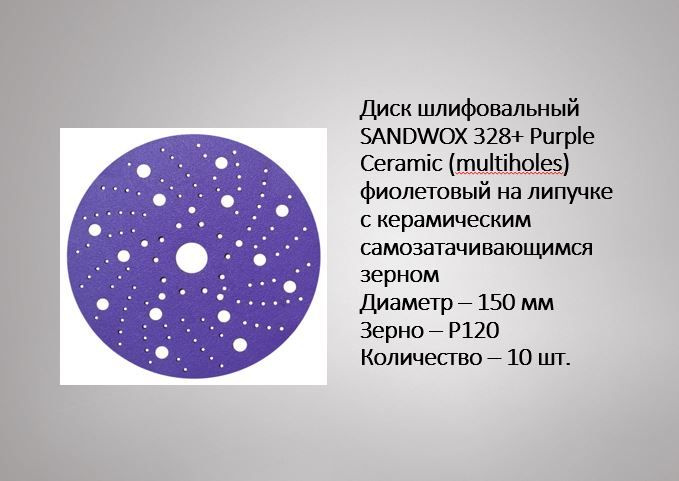 Диск шлифовальный SANDWOX 328+ Purple Ceramic (multiholes) фиолетовый на липучке с керамическим самозатачивающимся зерном
Диаметр – 150 мм
Зерно – P120
Количество – 10 шт.